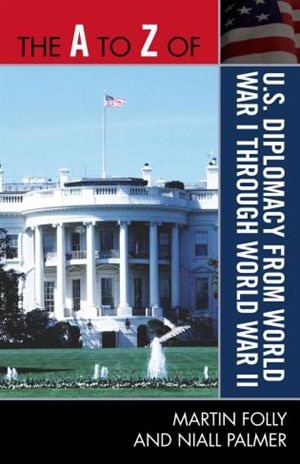 THE A TO Z OF

U.S. DIPLOMACY FROM WORLD WAR I THROUGH WORLD WAR II

MARTIN FOLLY
AND NIALL PALMER